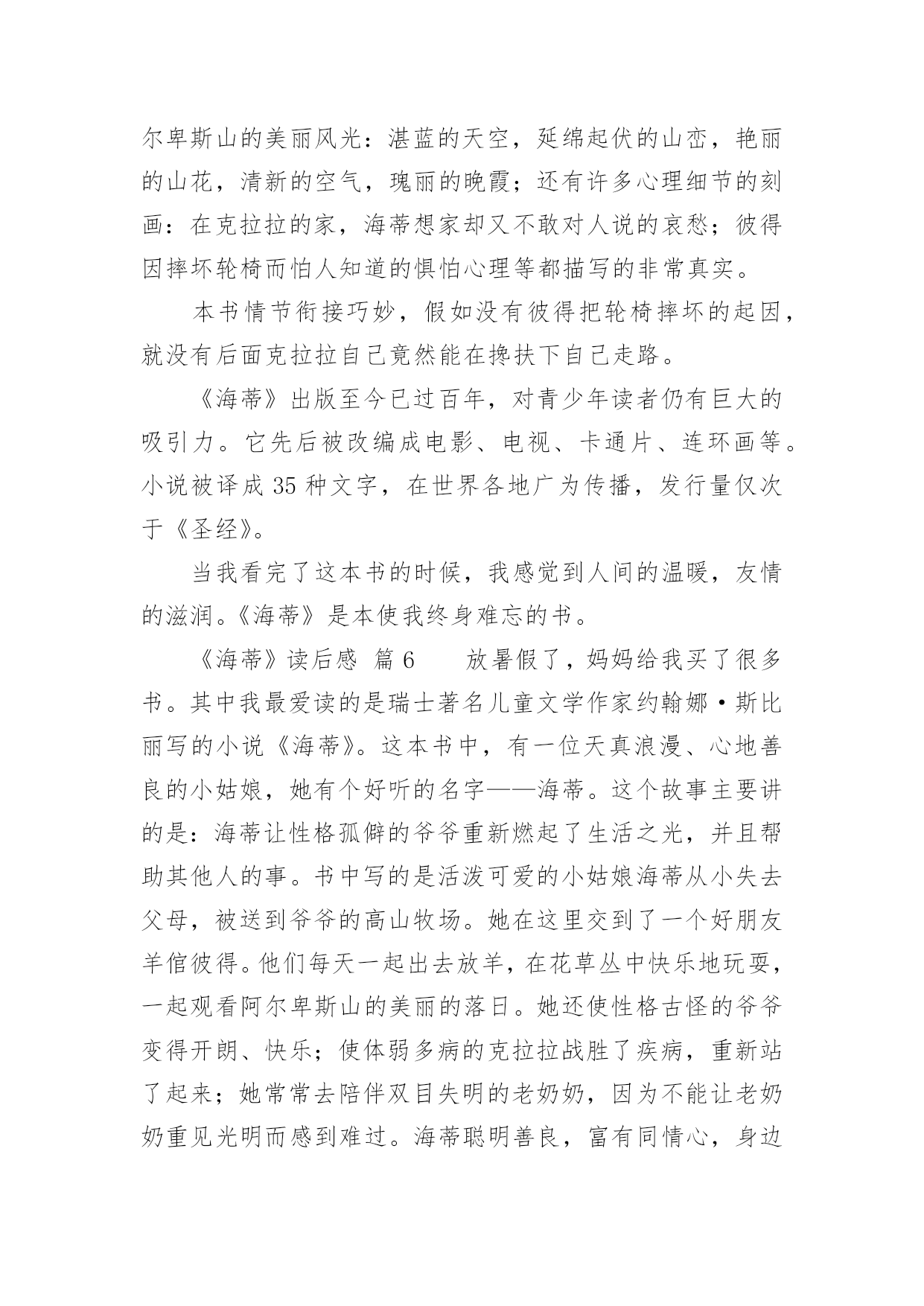 尔卑斯山的美丽风光：湛蓝的天空，延绵起伏的山峦，艳丽的山花，清新的空气，瑰丽的晚霞；还有许多心理细节的刻画：在克拉拉的家，海蒂想家却又不敢对人说的哀愁；彼得因摔坏轮椅而怕人知道的惧怕心理等都描写的非常真实。

本书情节衔接巧妙，假如没有彼得把轮椅摔坏的起因，就没有后面克拉拉自己竟然能在搀扶下自己走路。

《海蒂》出版至今已过百年，对青少年读者仍有巨大的吸引力。它先后被改编成电影、电视、卡通片、连环画等。小说被译成 35 种文字，在世界各地广为传播，发行量仅次于《圣经》。

当我看完了这本书的时候，我感觉到人间的温暖，友情的滋润。《海蒂》是本使我终身难忘的书。

《海蒂》读后感 篇 6　　放暑假了，妈妈给我买了很多书。其中我最爱读的是瑞士著名儿童文学作家约翰娜·斯比丽写的小说《海蒂》。这本书中，有一位天真浪漫、心地善良的小姑娘，她有个好听的名字——海蒂。这个故事主要讲的是：海蒂让性格孤僻的爷爷重新燃起了生活之光，并且帮助其他人的事。书中写的是活泼可爱的小姑娘海蒂从小失去父母，被送到爷爷的高山牧场。她在这里交到了一个好朋友羊倌彼得。他们每天一起出去放羊，在花草丛中快乐地玩耍，一起观看阿尔卑斯山的美丽的落日。她还使性格古怪的爷爷变得开朗、快乐；使体弱多病的克拉拉战胜了疾病，重新站了起来；她常常去陪伴双目失明的老奶奶，因为不能让老奶奶重见光明而感到难过。海蒂聪明善良，富有同情心，身边